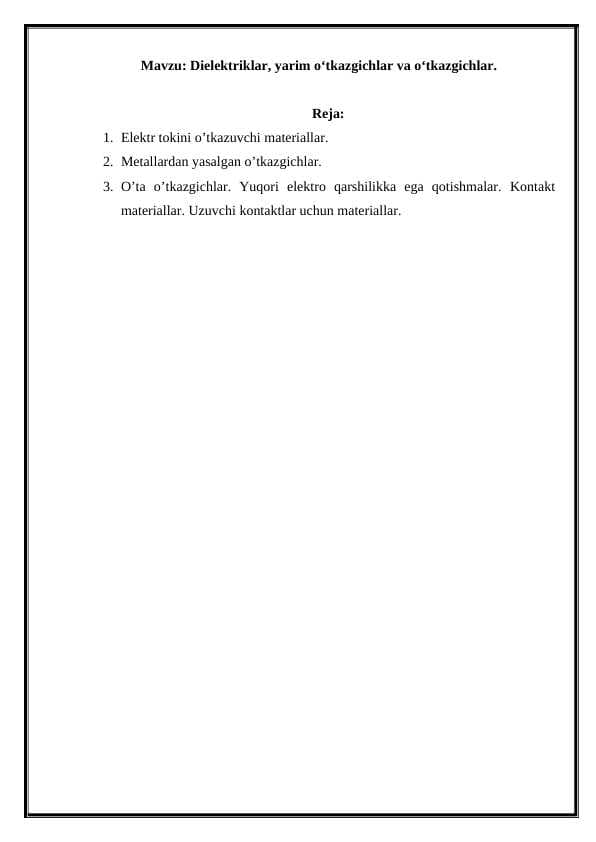 Mavzu: Dielektriklar, yarim o‘tkazgichlar va o‘tkazgichlar.

Reja:

1. Elektr tokini o’tkazuvchi materiallar.
2. Metallardan yasalgan o’tkazgichlar.
3. O’ta o’tkazgichlar. Yuqori elektro qarshilikka ega qotishmalar. Kontakt materiallar. Uzuvchi kontaktlar uchun materiallar.